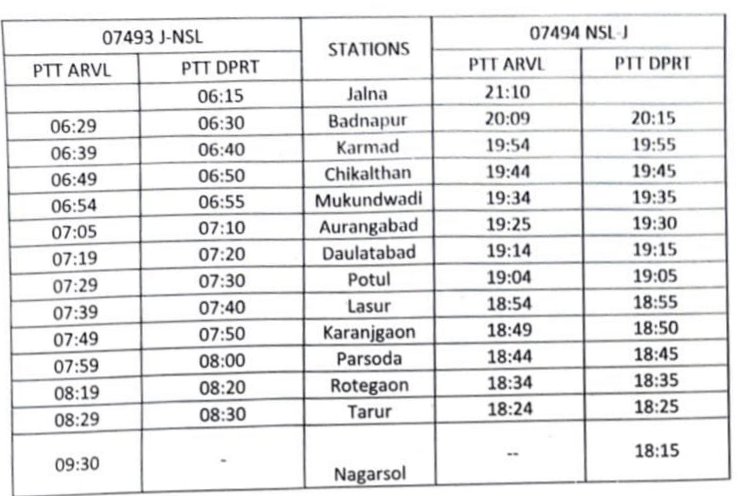 | 07493 J-NSL | | STATIONS | 07494 NSL-J | |
|---|---|---|---|---|
| PTT ARVL | PTT DPRT | | PTT ARVL | PTT DPRT |
| | 06:15 | Jalna | 21:10 | |
| 06:29 | 06:30 | Badnapur | 20:09 | 20:15 |
| 06:39 | 06:40 | Karmad | 19:54 | 19:55 |
| 06:49 | 06:50 | Chikalthan | 19:44 | 19:45 |
| 06:54 | 06:55 | Mukundwadi | 19:34 | 19:35 |
| 07:05 | 07:10 | Aurangabad | 19:25 | 19:30 |
| 07:19 | 07:20 | Daulatabad | 19:14 | 19:15 |
| 07:29 | 07:30 | Potul | 19:04 | 19:05 |
| 07:39 | 07:40 | Lasur | 18:54 | 18:55 |
| 07:49 | 07:50 | Karanjgaon | 18:49 | 18:50 |
| 07:59 | 08:00 | Parsoda | 18:44 | 18:45 |
| 08:19 | 08:20 | Rotegaon | 18:34 | 18:35 |
| 08:29 | 08:30 | Tarur | 18:24 | 18:25 |
| 09:30 | - | Nagarsol | -- | 18:15 |